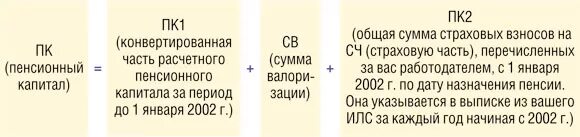 ПК (пенсионный капитал) = ПК1 (конвертированная часть расчетного пенсионного капитала за период до 1 января 2002 г.) + СВ (сумма валоризации) + ПК2 (общая сумма страховых взносов на СЧ (страховую часть), перечисленных за вас работодателем, с 1 января 2002 г. по дату назначения пенсии. Она указывается в выписке из вашего ИЛС за каждый год начиная с 2002 г.)